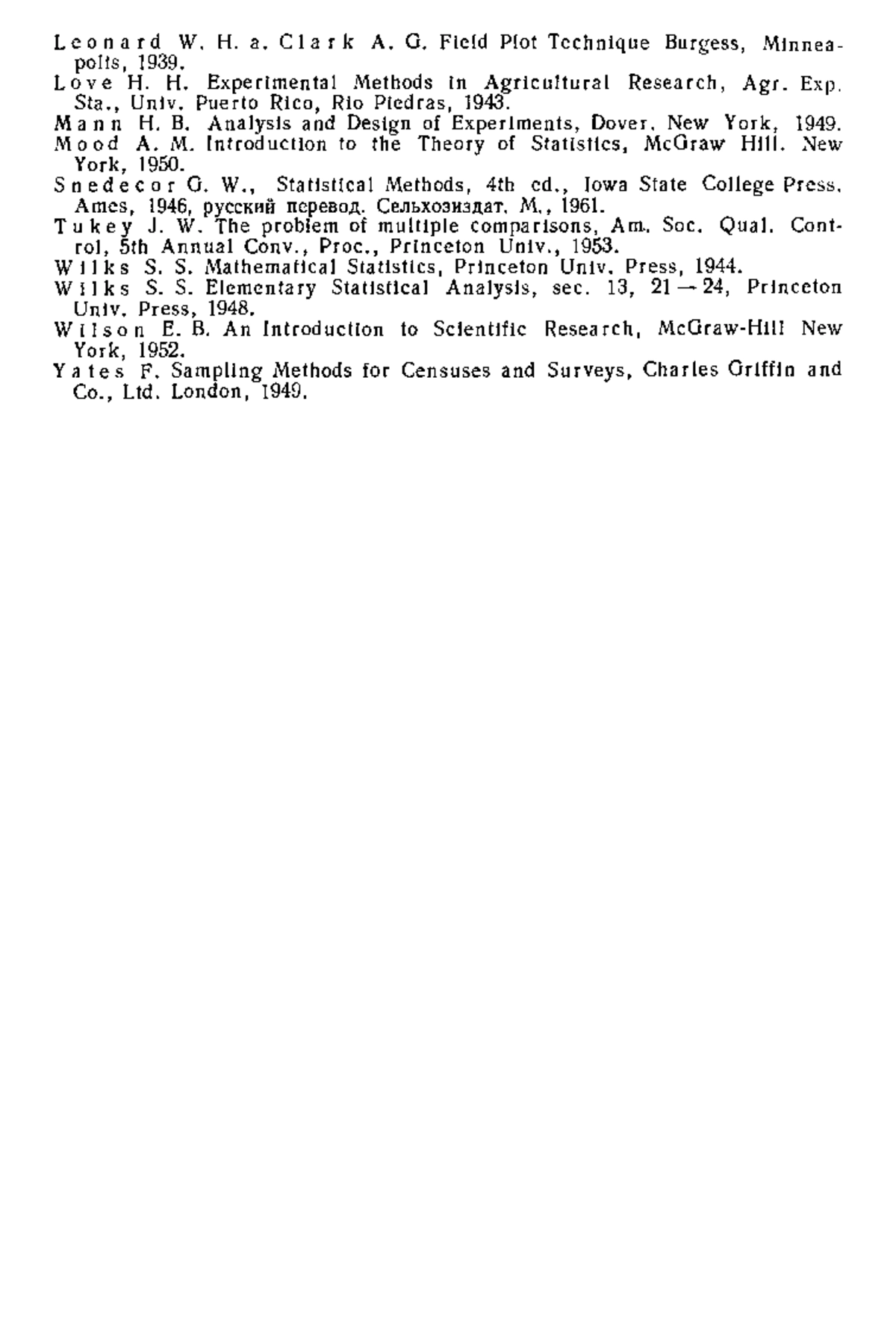 Leonard W. H. a. Clark A. G. Field Plot Technique Burgess, Minneapolis, 1939.
Love H. H. Experimental Methods in Agricultural Research, Agr. Exp. Sta., Univ. Puerto Rico, Rio Piedras, 1943.
Mann H. B. Analysis and Design of Experiments, Dover, New York, 1949.
Mood A. M. Introduction to the Theory of Statistics, McGraw Hill. New York, 1950.
Snedecor G. W., Statistical Methods, 4th ed., Iowa State College Press, Ames, 1946, русский перевод. Сельхозиздат, М., 1961.
Tukey J. W. The problem of multiple comparisons, Am. Soc. Qual. Control, 5th Annual Conv., Proc., Princeton Univ., 1953.
Wilks S. S. Mathematical Statistics, Princeton Univ. Press, 1944.
Wilks S. S. Elementary Statistical Analysis, sec. 13, 21—24, Princeton Univ. Press, 1948.
Wilson E. B. An Introduction to Scientific Research, McGraw-Hill New York, 1952.
Yates F. Sampling Methods for Censuses and Surveys, Charles Griffin and Co., Ltd. London, 1949.